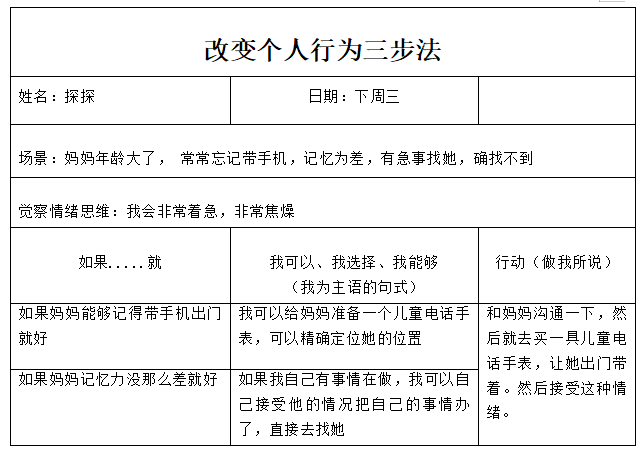 改变个人行为三步法

| 姓名：探探 | 日期：下周三 | |
|---|---|---|
| 场景：妈妈年龄大了， 常常忘记带手机，记忆为差，有急事找她，确找不到 | | |
| 觉察情绪思维：我会非常着急，非常焦燥 | | |
| 如果.....就 | 我可以、我选择、我能够（我为主语的句式） | 行动（做我所说） |
| 如果妈妈能够记得带手机出门就好 | 我可以给妈妈准备一个儿童电话手表，可以精确定位她的位置 | 和妈妈沟通一下，然后就去买一具儿童电话手表，让她出门带着。然后接受这种情绪。 |
| 如果妈妈记忆力没那么差就好 | 如果我自己有事情在做，我可以自己接受他的情况把自己的事情办了，直接去找她 | |